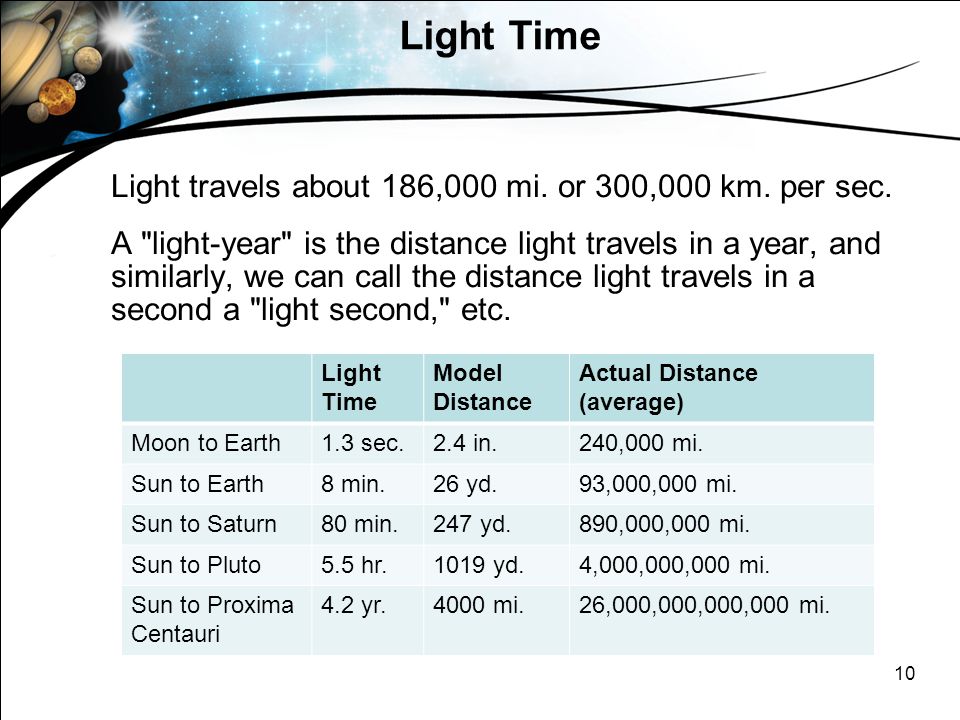 Light Time

Light travels about 186,000 mi. or 300,000 km. per sec.

A "light-year" is the distance light travels in a year, and similarly, we can call the distance light travels in a second a "light second," etc.

| | Light Time | Model Distance | Actual Distance (average) |
|---|---|---|---|
| Moon to Earth | 1.3 sec. | 2.4 in. | 240,000 mi. |
| Sun to Earth | 8 min. | 26 yd. | 93,000,000 mi. |
| Sun to Saturn | 80 min. | 247 yd. | 890,000,000 mi. |
| Sun to Pluto | 5.5 hr. | 1019 yd. | 4,000,000,000 mi. |
| Sun to Proxima Centauri | 4.2 yr. | 4000 mi. | 26,000,000,000,000 mi. |

10